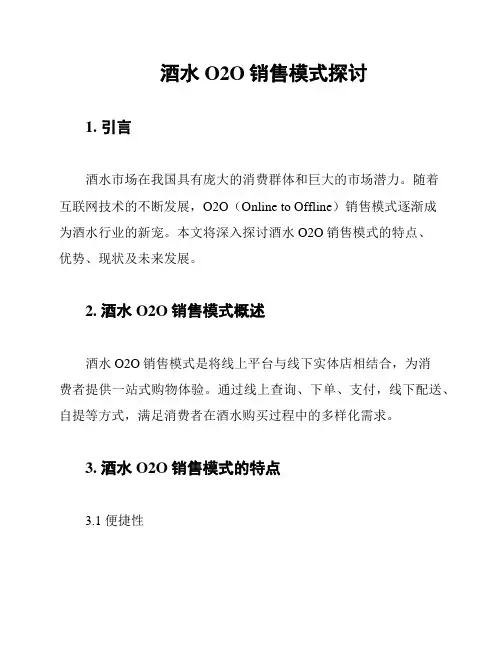 酒水 O2O 销售模式探讨

1. 引言

酒水市场在我国具有庞大的消费群体和巨大的市场潜力。随着互联网技术的不断发展，O2O（Online to Offline）销售模式逐渐成为酒水行业的新宠。本文将深入探讨酒水 O2O 销售模式的特点、优势、现状及未来发展。

2. 酒水 O2O 销售模式概述

酒水 O2O 销售模式是将线上平台与线下实体店相结合，为消费者提供一站式购物体验。通过线上查询、下单、支付，线下配送、自提等方式，满足消费者在酒水购买过程中的多样化需求。

3. 酒水 O2O 销售模式的特点

3.1 便捷性